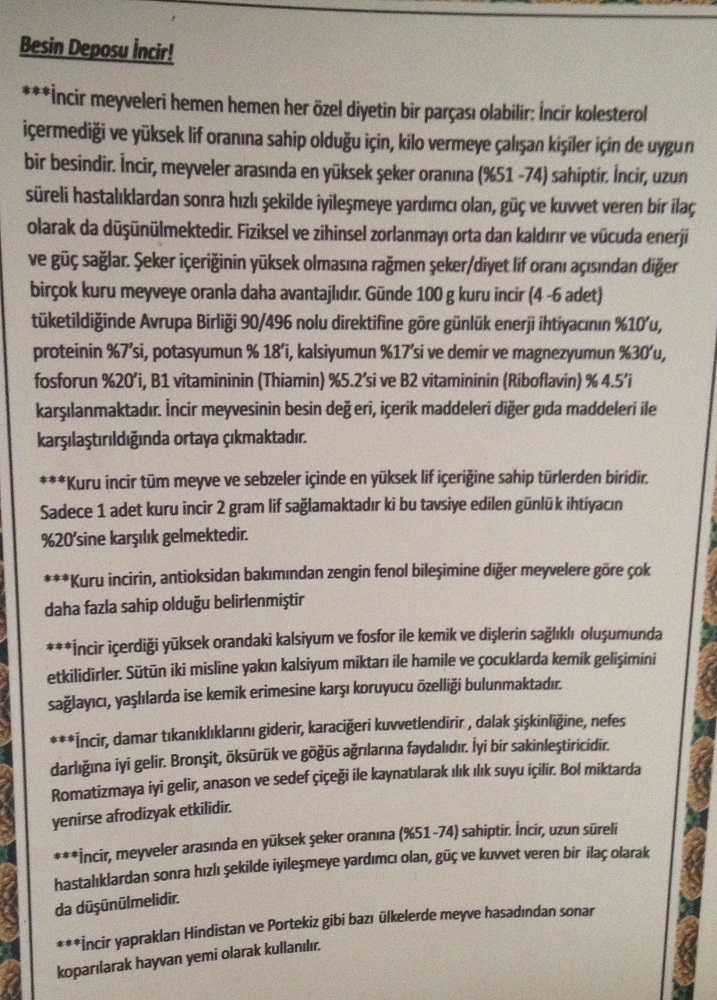 Besin Deposu İncir!

***İncir meyveleri hemen hemen her özel diyetin bir parçası olabilir: İncir kolesterol içermediği ve yüksek lif oranına sahip olduğu için, kilo vermeye çalışan kişiler için de uygun bir besindir. İncir, meyveler arasında en yüksek şeker oranına (%51 -74) sahiptir. İncir, uzun süreli hastalıklardan sonra hızlı şekilde iyileşmeye yardımcı olan, güç ve kuvvet veren bir ilaç olarak da düşünülmektedir. Fiziksel ve zihinsel zorlanmayı orta dan kaldırır ve vücuda enerji ve güç sağlar. Şeker içeriğinin yüksek olmasına rağmen şeker/diyet lif oranı açısından diğer birçok kuru meyveye oranla daha avantajlıdır. Günde 100 g kuru incir (4 -6 adet) tüketildiğinde Avrupa Birliği 90/496 nolu direktifine göre günlük enerji ihtiyacının %10'u, proteinin %7'si, potasyumun % 18'i, kalsiyumun %17'si ve demir ve magnezyumun %30'u, fosforun %20'i, B1 vitamininin (Thiamin) %5.2'si ve B2 vitamininin (Riboflavin) % 4.5'i karşılanmaktadır. İncir meyvesinin besin değ eri, içerik maddeleri diğer gıda maddeleri ile karşılaştırıldığında ortaya çıkmaktadır.

***Kuru incir tüm meyve ve sebzeler içinde en yüksek lif içeriğine sahip türlerden biridir. Sadece 1 adet kuru incir 2 gram lif sağlamaktadır ki bu tavsiye edilen günlü k ihtiyacın %20'sine karşılık gelmektedir.

***Kuru incirin, antioksidan bakımından zengin fenol bileşimine diğer meyvelere göre çok daha fazla sahip olduğu belirlenmiştir

***İncir içerdiği yüksek orandaki kalsiyum ve fosfor ile kemik ve dişlerin sağlıklı oluşumunda etkilidirler. Sütün iki misline yakın kalsiyum miktarı ile hamile ve çocuklarda kemik gelişimini sağlayıcı, yaşlılarda ise kemik erimesine karşı koruyucu özelliği bulunmaktadır.

***İncir, damar tıkanıklıklarını giderir, karaciğeri kuvvetlendirir , dalak şişkinliğine, nefes darlığına iyi gelir. Bronşit, öksürük ve göğüs ağrılarına faydalıdır. İyi bir sakinleştiricidir. Romatizmaya iyi gelir, anason ve sedef çiçeği ile kaynatılarak ılık ılık suyu içilir. Bol miktarda yenirse afrodizyak etkilidir.

***İncir, meyveler arasında en yüksek şeker oranına (%51 -74) sahiptir. İncir, uzun süreli hastalıklardan sonra hızlı şekilde iyileşmeye yardımcı olan, güç ve kuvvet veren bir ilaç olarak da düşünülmelidir.

***İncir yaprakları Hindistan ve Portekiz gibi bazı ülkelerde meyve hasadından sonar koparılarak hayvan yemi olarak kullanılır.